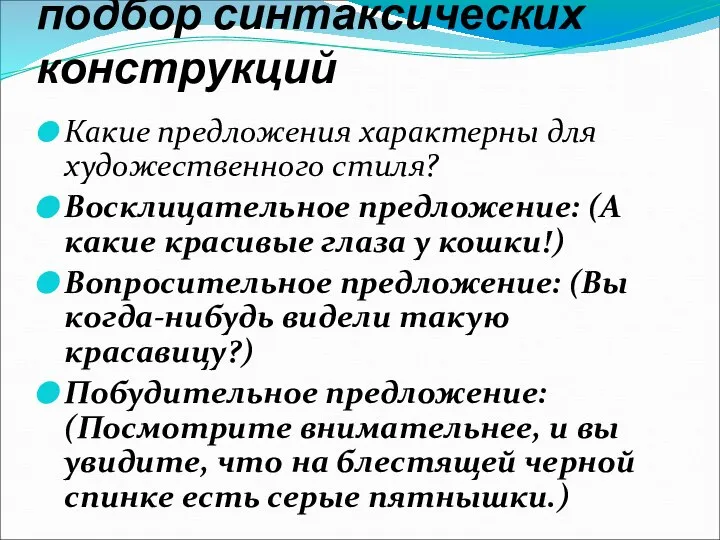 подбор синтаксических конструкций

Какие предложения характерны для художественного стиля?

Восклицательное предложение: (А какие красивые глаза у кошки!)

Вопросительное предложение: (Вы когда-нибудь видели такую красавицу?)

Побудительное предложение: (Посмотрите внимательнее, и вы увидите, что на блестящей черной спинке есть серые пятнышки.)